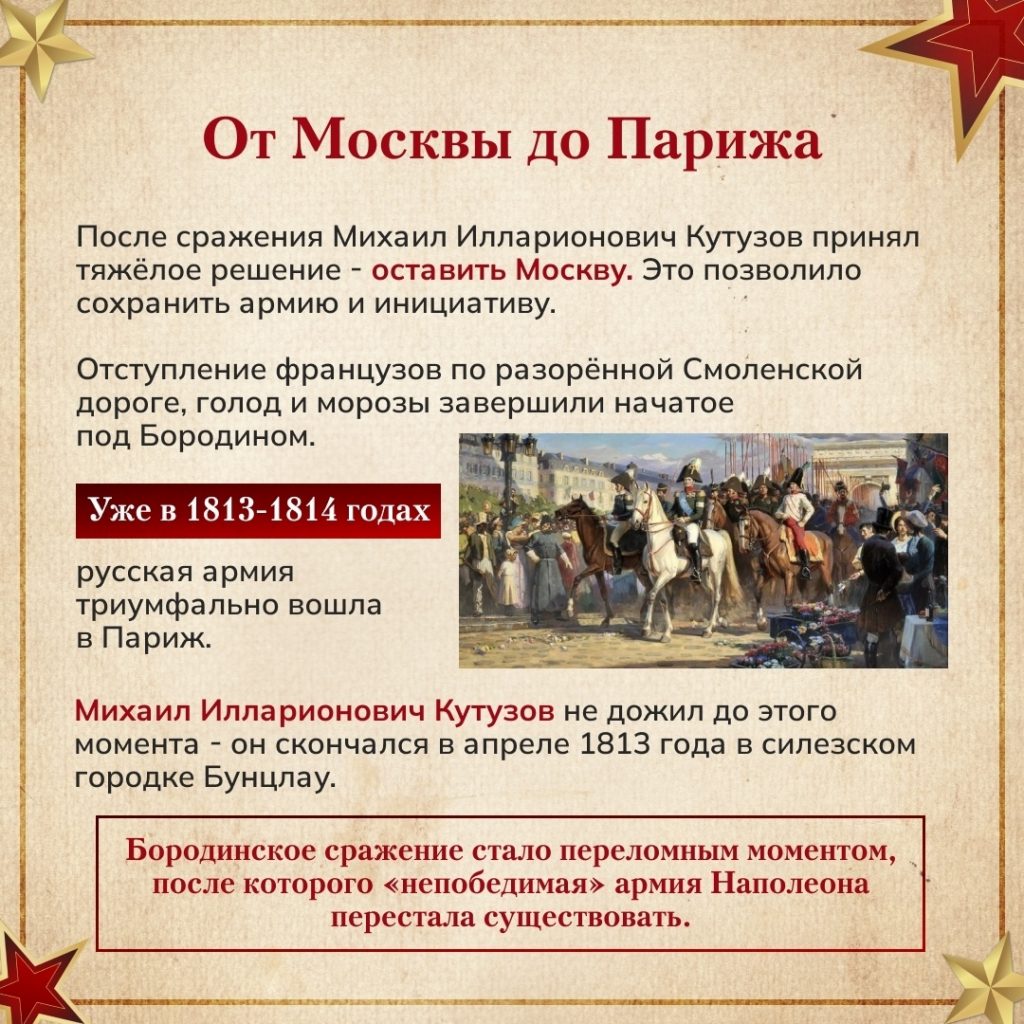 От Москвы до Парижа

После сражения Михаил Илларионович Кутузов принял тяжёлое решение - оставить Москву. Это позволило сохранить армию и инициативу.

Отступление французов по разорённой Смоленской дороге, голод и морозы завершили начатое под Бородином.

Уже в 1813-1814 годах

русская армия триумфально вошла в Париж.

Михаил Илларионович Кутузов не дожил до этого момента - он скончался в апреле 1813 года в силезском городке Бунцлау.

Бородинское сражение стало переломным моментом, после которого «непобедимая» армия Наполеона перестала существовать.